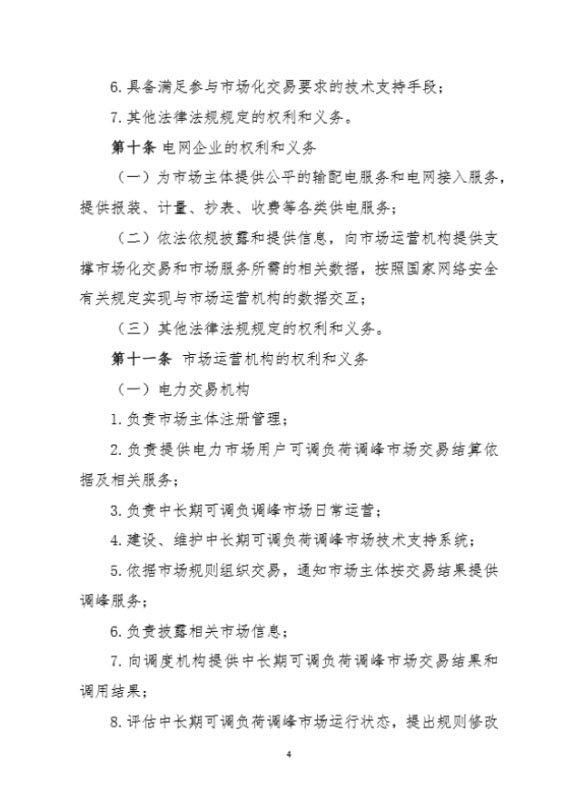 6. 具备满足参与市场化交易要求的技术支持手段；

7. 其他法律法规规定的权利和义务。

第十条 电网企业的权利和义务

（一）为市场主体提供公平的输配电服务和电网接入服务，提供报装、计量、抄表、收费等各类供电服务；

（二）依法依规披露和提供信息，向市场运营机构提供支撑市场化交易和市场服务所需的相关数据，按照国家网络安全有关规定实现与市场运营机构的数据交互；

（三）其他法律法规规定的权利和义务。

第十一条 市场运营机构的权利和义务

（一）电力交易机构

1. 负责市场主体注册管理；

2. 负责提供电力市场用户可调负荷调峰市场交易结算依据及相关服务；

3. 负责中长期可调负调峰市场日常运营；

4. 建设、维护中长期可调负荷调峰市场技术支持系统；

5. 依据市场规则组织交易，通知市场主体按交易结果提供调峰服务；

6. 负责披露相关市场信息；

7. 向调度机构提供中长期可调负荷调峰市场交易结果和调用结果；

8. 评估中长期可调负荷调峰市场运行状态，提出规则修改

4